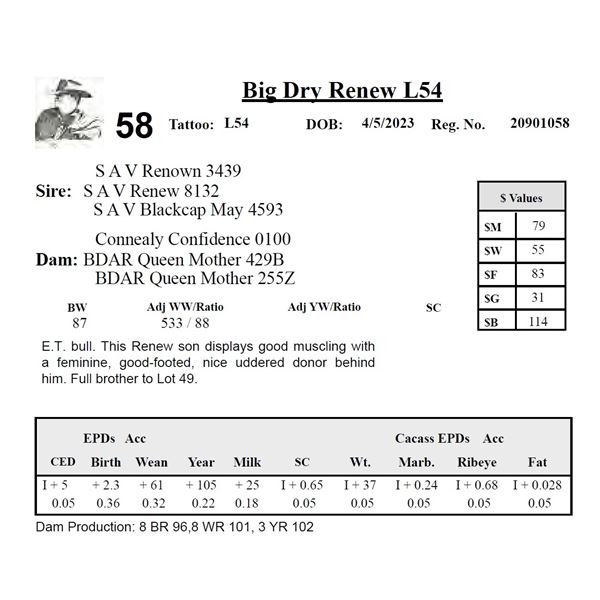 Big Dry Renew L54

58 Tattoo: L54 DOB: 4/5/2023 Reg. No. 20901058

S A V Renown 3439
Sire: S A V Renew 8132
S A V Blackcap May 4593

Connealy Confidence 0100
Dam: BDAR Queen Mother 429B
BDAR Queen Mother 255Z

| $ Values | |
|---|---|
| $M | 79 |
| $W | 55 |
| $F | 83 |
| $G | 31 |
| $B | 114 |

| BW | Adj WW/Ratio | Adj YW/Ratio | SC |
|---|---|---|---|
| 87 | 533 / 88 | | |

E.T. bull. This Renew son displays good muscling with a feminine, good-footed, nice uddered donor behind him. Full brother to Lot 49.

EPDs Acc Cacass EPDs Acc

| CED | Birth | Wean | Year | Milk | SC | Wt. | Marb. | Ribeye | Fat |
|---|---|---|---|---|---|---|---|---|---|
| I + 5 | + 2.3 | + 61 | + 105 | + 25 | I + 0.65 | I + 37 | I + 0.24 | I + 0.68 | I + 0.028 |
| 0.05 | 0.36 | 0.32 | 0.22 | 0.18 | 0.05 | 0.05 | 0.05 | 0.05 | 0.05 |

Dam Production: 8 BR 96,8 WR 101, 3 YR 102